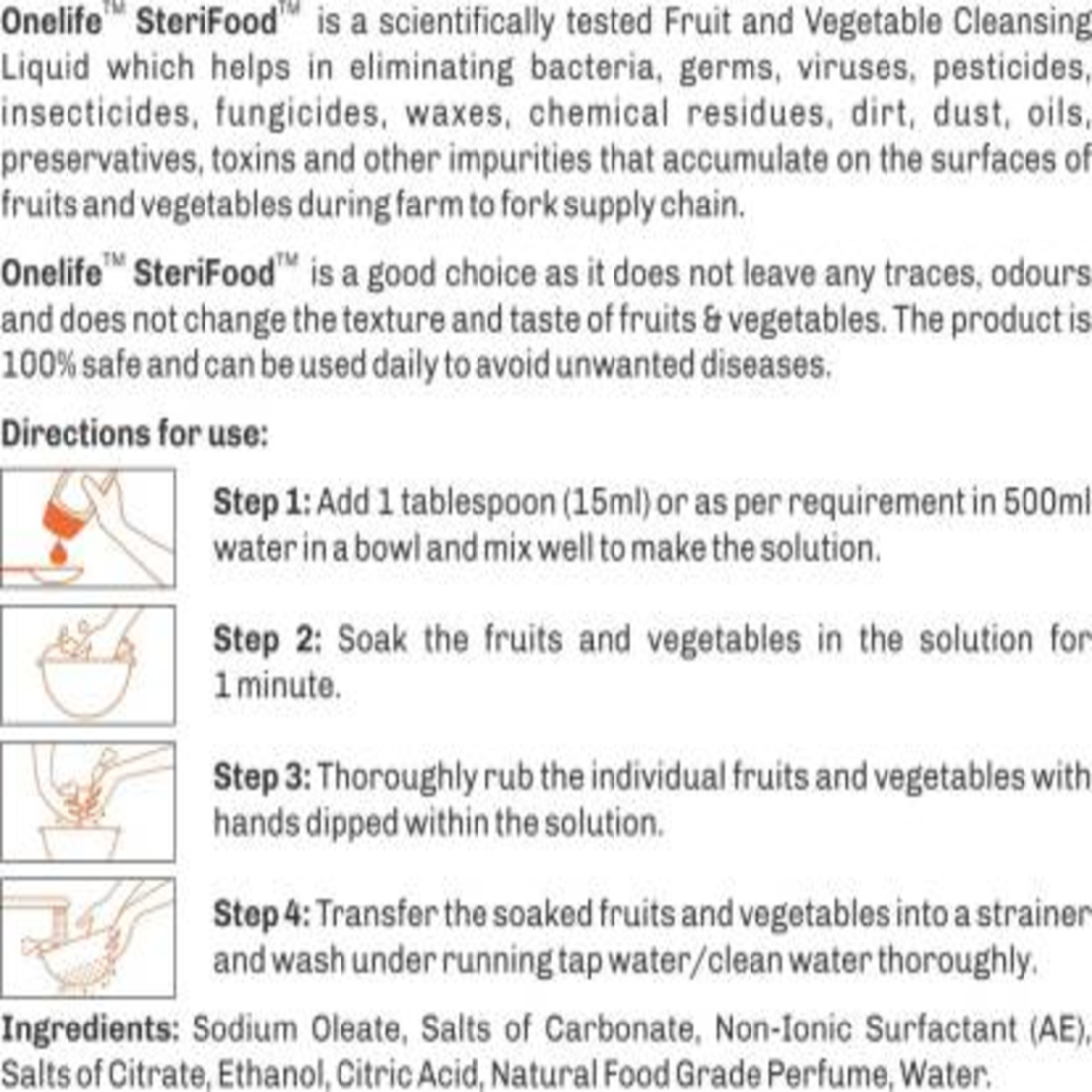 Onelife™ SteriFood™ is a scientifically tested Fruit and Vegetable Cleansing Liquid which helps in eliminating bacteria, germs, viruses, pesticides, insecticides, fungicides, waxes, chemical residues, dirt, dust, oils, preservatives, toxins and other impurities that accumulate on the surfaces of fruits and vegetables during farm to fork supply chain.

Onelife™ SteriFood™ is a good choice as it does not leave any traces, odours and does not change the texture and taste of fruits & vegetables. The product is 100% safe and can be used daily to avoid unwanted diseases.

Directions for use:

Step 1: Add 1 tablespoon (15ml) or as per requirement in 500ml water in a bowl and mix well to make the solution.

Step 2: Soak the fruits and vegetables in the solution for 1 minute.

Step 3: Thoroughly rub the individual fruits and vegetables with hands dipped within the solution.

Step 4: Transfer the soaked fruits and vegetables into a strainer and wash under running tap water/clean water thoroughly.

Ingredients: Sodium Oleate, Salts of Carbonate, Non-Ionic Surfactant (AE), Salts of Citrate, Ethanol, Citric Acid, Natural Food Grade Perfume, Water.